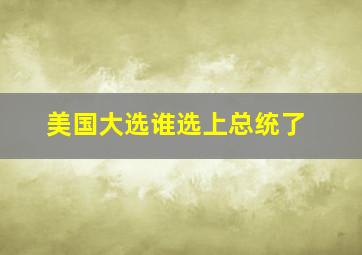 美国大选谁选上总统了